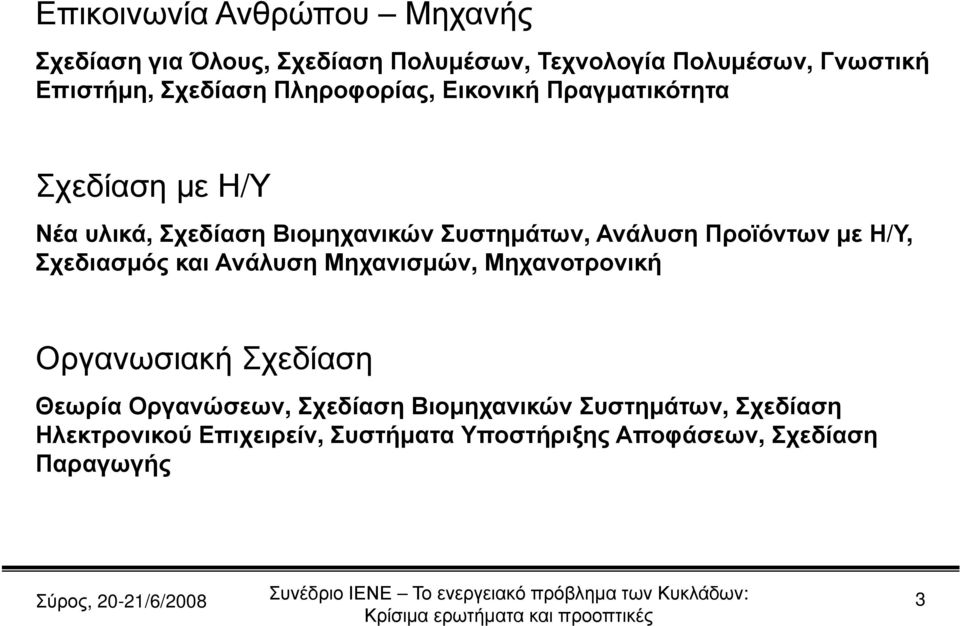 Επικοινωνία Ανθρώπου – Μηχανής

Σχεδίαση για Όλους, Σχεδίαση Πολυμέσων, Τεχνολογία Πολυμέσων, Γνωστική Επιστήμη, Σχεδίαση Πληροφορίας, Εικονική Πραγματικότητα

Σχεδίαση με Η/Υ

Νέα υλικά, Σχεδίαση Βιομηχανικών Συστημάτων, Ανάλυση Προϊόντων με Η/Υ, Σχεδιασμός και Ανάλυση Μηχανισμών, Μηχανοτρονική

Οργανωσιακή Σχεδίαση

Θεωρία Οργανώσεων, Σχεδίαση Βιομηχανικών Συστημάτων, Σχεδίαση Ηλεκτρονικού Επιχειρείν, Συστήματα Υποστήριξης Αποφάσεων, Σχεδίαση Παραγωγής

Σύρος, 20-21/6/2008

Συνέδριο ΙΕΝΕ – Το ενεργειακό πρόβλημα των Κυκλάδων: Κρίσιμα ερωτήματα και προοπτικές

3